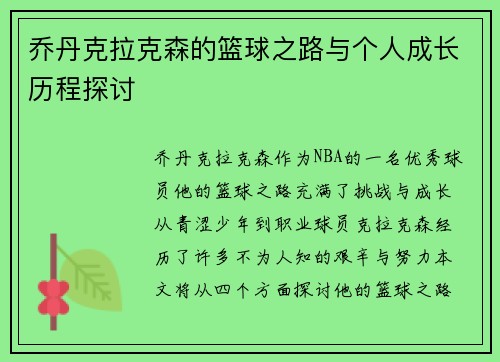 乔丹克拉克森的篮球之路与个人成长历程探讨

乔丹克拉克森作为NBA的一名优秀球员他的篮球之路充满了挑战与成长从青涩少年到职业球员克拉克森经历了许多不为人知的艰辛与努力本文将从四个方面探讨他的篮球之路